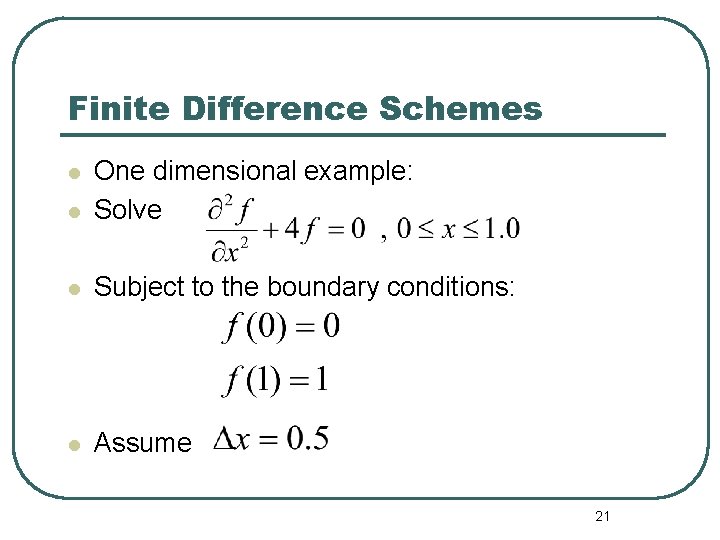 Finite Difference Schemes

- One dimensional example:
- Solve $\frac{\partial^2 f}{\partial x^2} + 4f = 0$ , $0 \le x \le 1.0$
- Subject to the boundary conditions:

$f(0) = 0$

$f(1) = 1$

- Assume $\Delta x = 0.5$

21